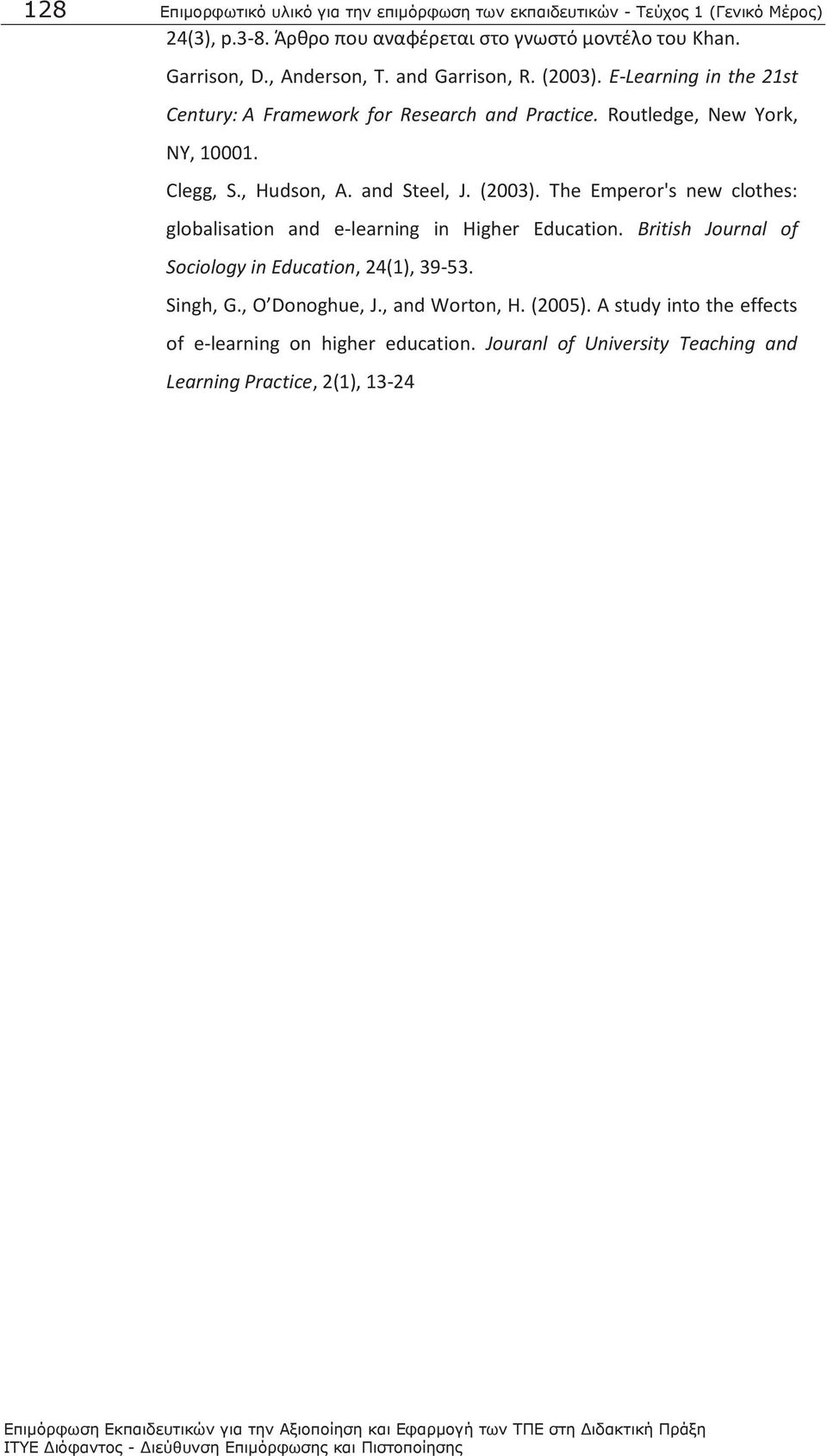 128 Επιμορφωτικό υλικό για την επιμόρφωση των εκπαιδευτικών - Τεύχος 1 (Γενικό Μέρος)

24(3), p.3-8. Άρθρο που αναφέρεται στο γνωστό μοντέλο του Khan.

Garrison, D., Anderson, T. and Garrison, R. (2003). E-Learning in the 21st Century: A Framework for Research and Practice. Routledge, New York, NY, 10001.

Clegg, S., Hudson, A. and Steel, J. (2003). The Emperor's new clothes: globalisation and e-learning in Higher Education. British Journal of Sociology in Education, 24(1), 39-53.

Singh, G., O'Donoghue, J., and Worton, H. (2005). A study into the effects of e-learning on higher education. Jouranl of University Teaching and Learning Practice, 2(1), 13-24

Επιμόρφωση Εκπαιδευτικών για την Αξιοποίηση και Εφαρμογή των ΤΠΕ στη Διδακτική Πράξη
ΙΤΥΕ Διόφαντος - Διεύθυνση Επιμόρφωσης και Πιστοποίησης